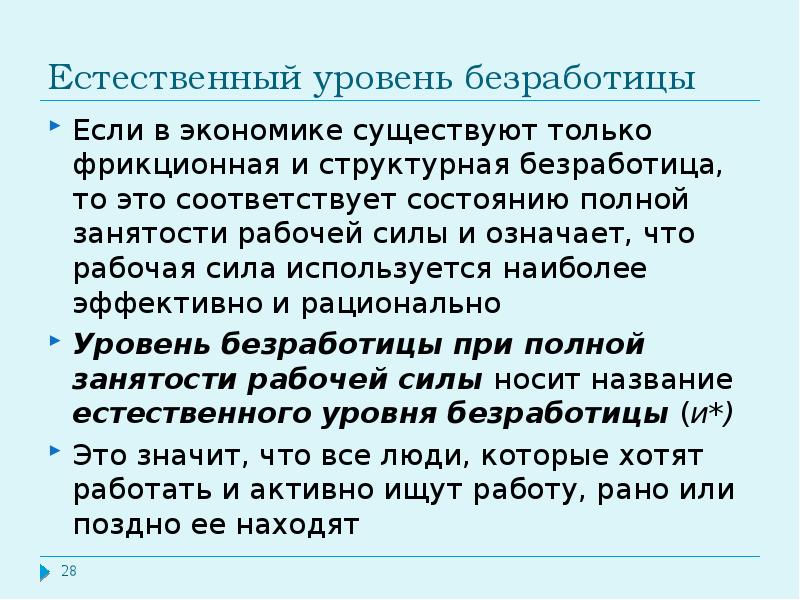 Естественный уровень безработицы

Если в экономике существуют только фрикционная и структурная безработица, то это соответствует состоянию полной занятости рабочей силы и означает, что рабочая сила используется наиболее эффективно и рационально

Уровень безработицы при полной занятости рабочей силы носит название естественного уровня безработицы (и*)

Это значит, что все люди, которые хотят работать и активно ищут работу, рано или поздно ее находят

28